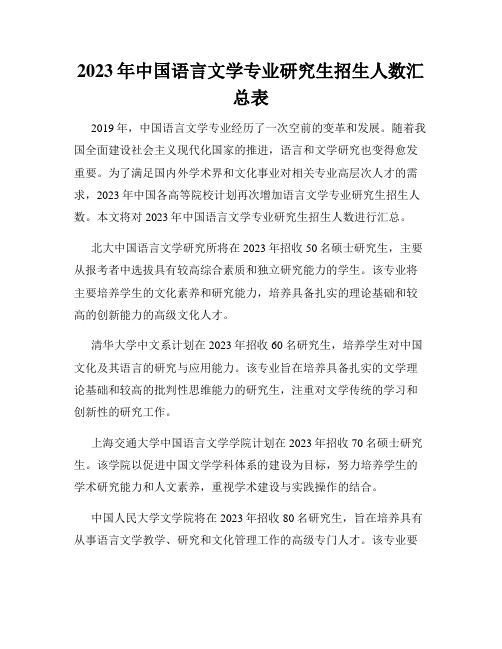 2023年中国语言文学专业研究生招生人数汇总表

2019年，中国语言文学专业经历了一次空前的变革和发展。随着我国全面建设社会主义现代化国家的推进，语言和文学研究也变得愈发重要。为了满足国内外学术界和文化事业对相关专业高层次人才的需求，2023年中国各高等院校计划再次增加语言文学专业研究生招生人数。本文将对2023年中国语言文学专业研究生招生人数进行汇总。

北大中国语言文学研究所将在2023年招收50名硕士研究生，主要从报考者中选拔具有较高综合素质和独立研究能力的学生。该专业将主要培养学生的文化素养和研究能力，培养具备扎实的理论基础和较高的创新能力的高级文化人才。

清华大学中文系计划在2023年招收60名研究生，培养学生对中国文化及其语言的研究与应用能力。该专业旨在培养具备扎实的文学理论基础和较高的批判性思维能力的研究生，注重对文学传统的学习和创新性的研究工作。

上海交通大学中国语言文学学院计划在2023年招收70名硕士研究生。该学院以促进中国文学学科体系的建设为目标，努力培养学生的学术研究能力和人文素养，重视学术建设与实践操作的结合。

中国人民大学文学院将在2023年招收80名研究生，旨在培养具有从事语言文学教学、研究和文化管理工作的高级专门人才。该专业要